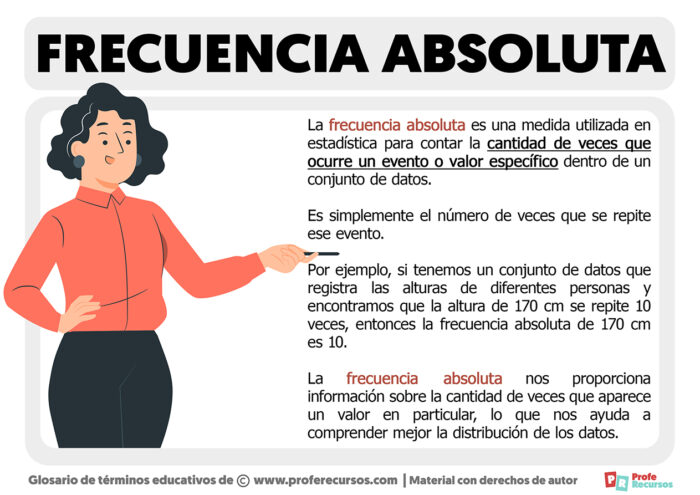 FRECUENCIA ABSOLUTA

La frecuencia absoluta es una medida utilizada en estadística para contar la cantidad de veces que ocurre un evento o valor específico dentro de un conjunto de datos.

Es simplemente el número de veces que se repite ese evento.

Por ejemplo, si tenemos un conjunto de datos que registra las alturas de diferentes personas y encontramos que la altura de 170 cm se repite 10 veces, entonces la frecuencia absoluta de 170 cm es 10.

La frecuencia absoluta nos proporciona información sobre la cantidad de veces que aparece un valor en particular, lo que nos ayuda a comprender mejor la distribución de los datos.

Glosario de términos educativos de © www.proferecursos.com | Material con derechos de autor

PR Profe Recursos